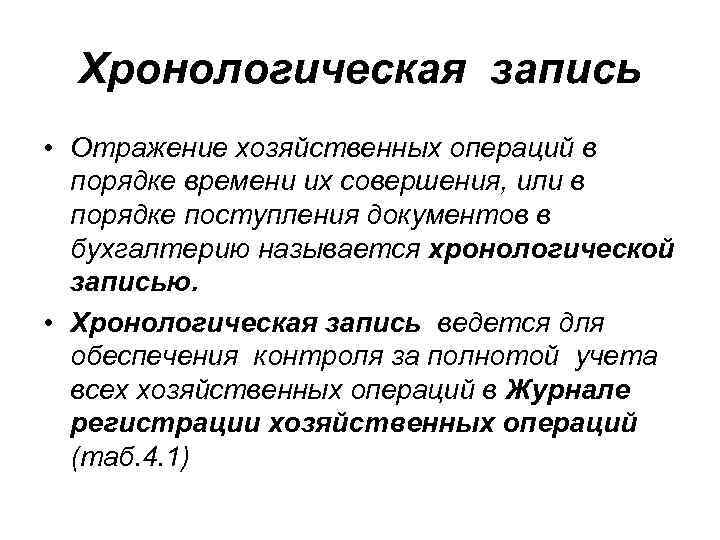 Хронологическая запись

• Отражение хозяйственных операций в порядке времени их совершения, или в порядке поступления документов в бухгалтерию называется хронологической записью.

• Хронологическая запись ведется для обеспечения контроля за полнотой учета всех хозяйственных операций в Журнале регистрации хозяйственных операций (таб.4.1)